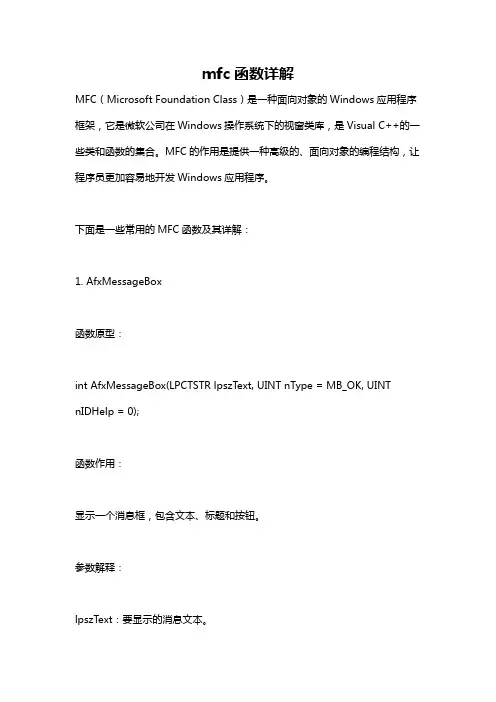 mfc 函数详解

MFC（Microsoft Foundation Class）是一种面向对象的 Windows 应用程序框架，它是微软公司在 Windows 操作系统下的视窗类库，是 Visual C++的一些类和函数的集合。MFC 的作用是提供一种高级的、面向对象的编程结构，让程序员更加容易地开发 Windows 应用程序。

下面是一些常用的 MFC 函数及其详解：

1. AfxMessageBox

函数原型：

int AfxMessageBox(LPCTSTR lpszText, UINT nType = MB_OK, UINT nIDHelp = 0);

函数作用：

显示一个消息框，包含文本、标题和按钮。

参数解释：

lpszText：要显示的消息文本。